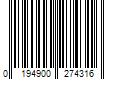 0 194900 274316